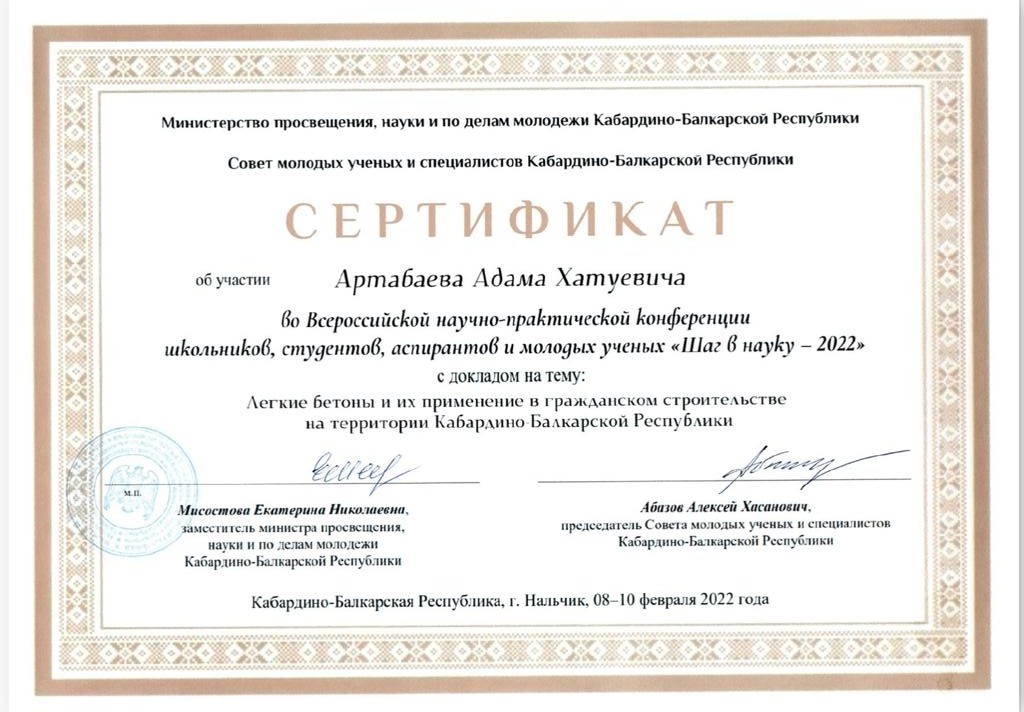 Министерство просвещения, науки и по делам молодежи Кабардино-Балкарской Республики

Совет молодых ученых и специалистов Кабардино-Балкарской Республики

СЕРТИФИКАТ

об участии Артабаева Адама Хатуевича

во Всероссийской научно-практической конференции школьников, студентов, аспирантов и молодых ученых «Шаг в науку – 2022»

с докладом на тему:

Легкие бетоны и их применение в гражданском строительстве на территории Кабардино-Балкарской Республики

М.П.

Мисостова Екатерина Николаевна, заместитель министра просвещения, науки и по делам молодежи Кабардино-Балкарской Республики

Абазов Алексей Хасанович, председатель Совета молодых ученых и специалистов Кабардино-Балкарской Республики

Кабардино-Балкарская Республика, г. Нальчик, 08–10 февраля 2022 года